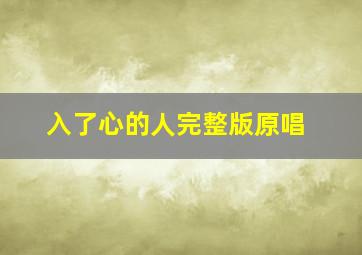 入了心的人完整版原唱